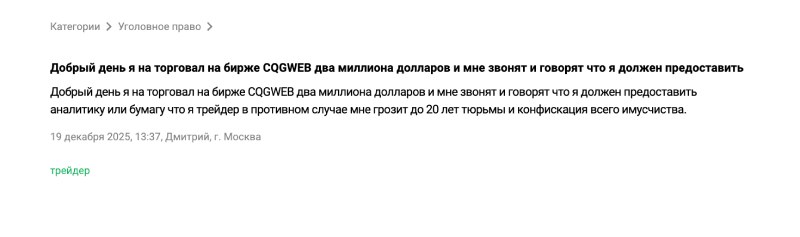 Категории > Уголовное право >

Добрый день я на торговал на бирже CQGWEB два миллиона долларов и мне звонят и говорят что я должен предоставить

Добрый день я на торговал на бирже CQGWEB два миллиона долларов и мне звонят и говорят что я должен предоставить аналитику или бумагу что я трейдер в противном случае мне грозит до 20 лет тюрьмы и конфискация всего имусчиства.

19 декабря 2025, 13:37, Дмитрий, г. Москва

трейдер